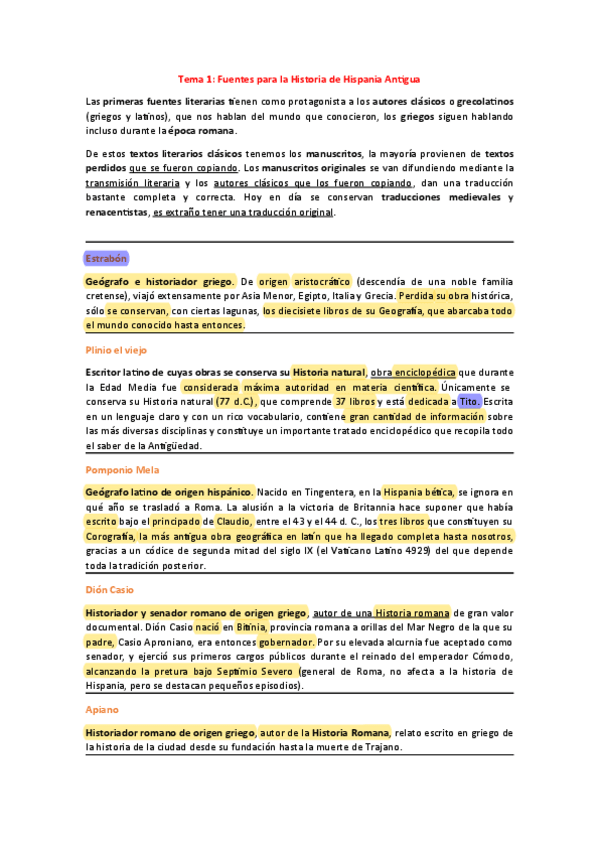 Tema 1: Fuentes para la Historia de Hispania Antigua

Las primeras fuentes literarias tienen como protagonista a los autores clásicos o grecolatinos (griegos y latinos), que nos hablan del mundo que conocieron, los griegos siguen hablando incluso durante la época romana.

De estos textos literarios clásicos tenemos los manuscritos, la mayoría provienen de textos perdidos que se fueron copiando. Los manuscritos originales se van difundiendo mediante la transmisión literaria y los autores clásicos que los fueron copiando, dan una traducción bastante completa y correcta. Hoy en día se conservan traducciones medievales y renacentistas, es extraño tener una traducción original.

Estrabón

Geógrafo e historiador griego. De origen aristocrático (descendía de una noble familia cretense), viajó extensamente por Asia Menor, Egipto, Italia y Grecia. Perdida su obra histórica, sólo se conservan, con ciertas lagunas, los diecisiete libros de su Geografía, que abarcaba todo el mundo conocido hasta entonces.

Plinio el viejo

Escritor latino de cuyas obras se conserva su Historia natural, obra enciclopédica que durante la Edad Media fue considerada máxima autoridad en materia científica. Únicamente se conserva su Historia natural (77 d.C.), que comprende 37 libros y está dedicada a Tito. Escrita en un lenguaje claro y con un rico vocabulario, contiene gran cantidad de información sobre las más diversas disciplinas y constituye un importante tratado enciclopédico que recopila todo el saber de la Antigüedad.

Pomponio Mela

Geógrafo latino de origen hispánico. Nacido en Tingentera, en la Hispania bética, se ignora en qué año se trasladó a Roma. La alusión a la victoria de Britannia hace suponer que había escrito bajo el principado de Claudio, entre el 43 y el 44 d. C., los tres libros que constituyen su Corografía, la más antigua obra geográfica en latín que ha llegado completa hasta nosotros, gracias a un códice de segunda mitad del siglo IX (el Vaticano Latino 4929) del que depende toda la tradición posterior.

Dión Casio

Historiador y senador romano de origen griego, autor de una Historia romana de gran valor documental. Dión Casio nació en Bitinia, provincia romana a orillas del Mar Negro de la que su padre, Casio Aproniano, era entonces gobernador. Por su elevada alcurnia fue aceptado como senador, y ejerció sus primeros cargos públicos durante el reinado del emperador Cómodo, alcanzando la pretura bajo Septimio Severo (general de Roma, no afecta a la historia de Hispania, pero se destacan pequeños episodios).

Apiano

Historiador romano de origen griego, autor de la Historia Romana, relato escrito en griego de la historia de la ciudad desde su fundación hasta la muerte de Trajano.